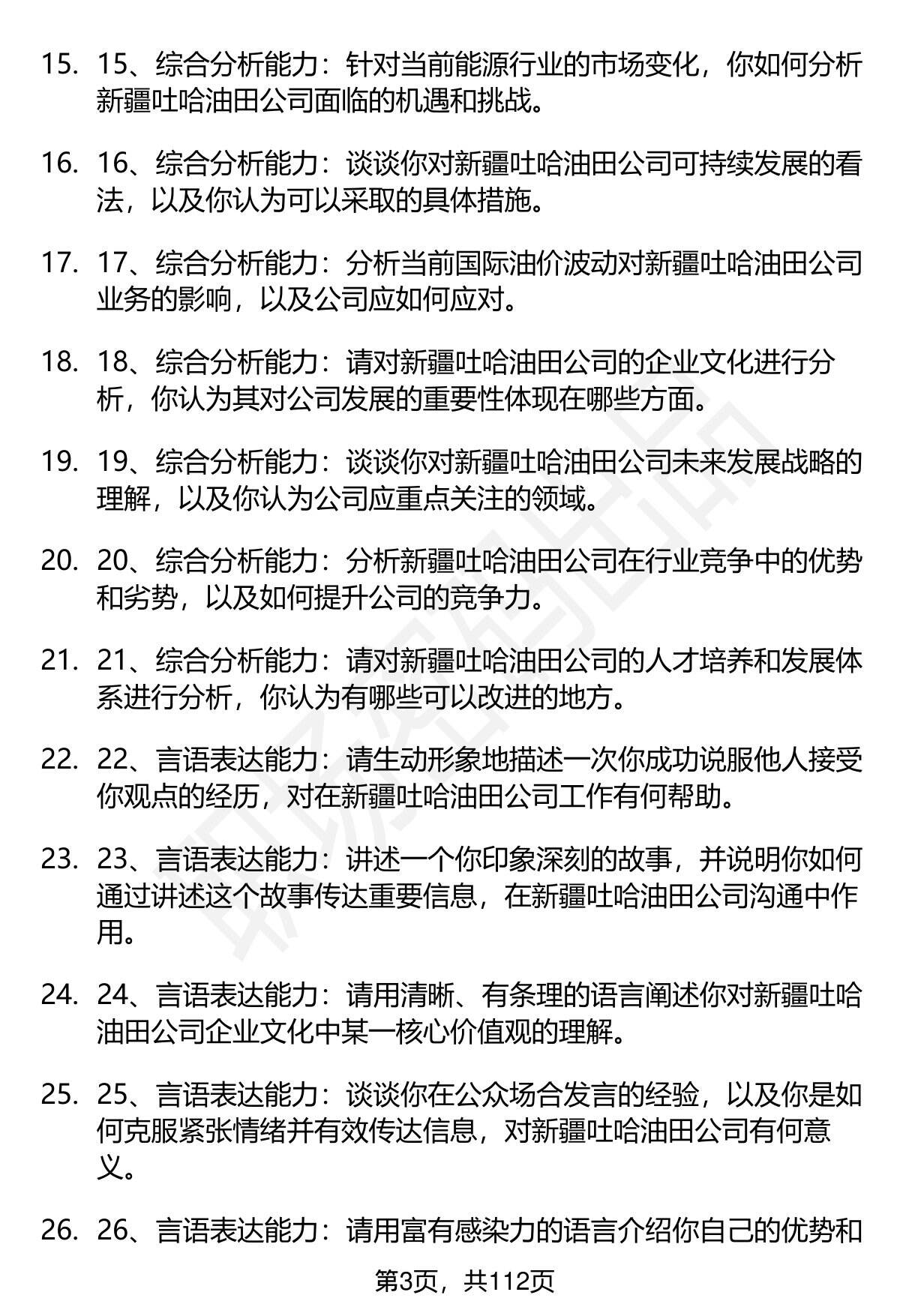 15. 15、综合分析能力：针对当前能源行业的市场变化，你如何分析新疆吐哈油田公司面临的机遇和挑战。

16. 16、综合分析能力：谈谈你对新疆吐哈油田公司可持续发展的看法，以及你认为可以采取的具体措施。

17. 17、综合分析能力：分析当前国际油价波动对新疆吐哈油田公司业务的影响，以及公司应如何应对。

18. 18、综合分析能力：请对新疆吐哈油田公司的企业文化进行分析，你认为其对公司发展的重要性体现在哪些方面。

19. 19、综合分析能力：谈谈你对新疆吐哈油田公司未来发展战略的理解，以及你认为公司应重点关注的领域。

20. 20、综合分析能力：分析新疆吐哈油田公司在行业竞争中的优势和劣势，以及如何提升公司的竞争力。

21. 21、综合分析能力：请对新疆吐哈油田公司的人才培养和发展体系进行分析，你认为有哪些可以改进的地方。

22. 22、言语表达能力：请生动形象地描述一次你成功说服他人接受你观点的经历，对在新疆吐哈油田公司工作有何帮助。

23. 23、言语表达能力：讲述一个你印象深刻的故事，并说明你如何通过讲述这个故事传达重要信息，在新疆吐哈油田公司沟通中作用。

24. 24、言语表达能力：请用清晰、有条理的语言阐述你对新疆吐哈油田公司企业文化中某一核心价值观的理解。

25. 25、言语表达能力：谈谈你在公众场合发言的经验，以及你是如何克服紧张情绪并有效传达信息，对新疆吐哈油田公司有何意义。

26. 26、言语表达能力：请用富有感染力的语言介绍你自己的优势和

第3页，共112页